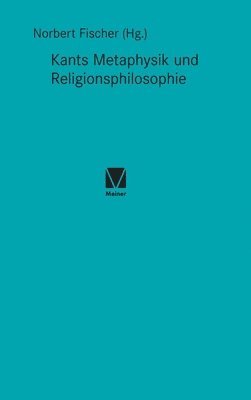 Norbert Fischer (Hg.)

Kants Metaphysik und Religionsphilosophie

Meiner